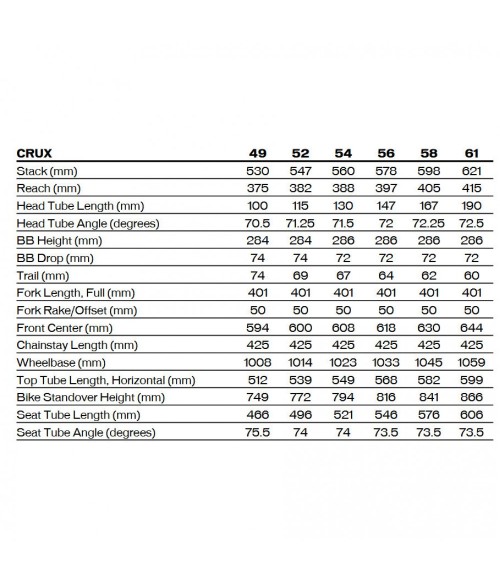 | CRUX | 49 | 52 | 54 | 56 | 58 | 61 |
|---|---|---|---|---|---|---|
| Stack (mm) | 530 | 547 | 560 | 578 | 598 | 621 |
| Reach (mm) | 375 | 382 | 388 | 397 | 405 | 415 |
| Head Tube Length (mm) | 100 | 115 | 130 | 147 | 167 | 190 |
| Head Tube Angle (degrees) | 70.5 | 71.25 | 71.5 | 72 | 72.25 | 72.5 |
| BB Height (mm) | 284 | 284 | 286 | 286 | 286 | 286 |
| BB Drop (mm) | 74 | 74 | 72 | 72 | 72 | 72 |
| Trail (mm) | 74 | 69 | 67 | 64 | 62 | 60 |
| Fork Length, Full (mm) | 401 | 401 | 401 | 401 | 401 | 401 |
| Fork Rake/Offset (mm) | 50 | 50 | 50 | 50 | 50 | 50 |
| Front Center (mm) | 594 | 600 | 608 | 618 | 630 | 644 |
| Chainstay Length (mm) | 425 | 425 | 425 | 425 | 425 | 425 |
| Wheelbase (mm) | 1008 | 1014 | 1023 | 1033 | 1045 | 1059 |
| Top Tube Length, Horizontal (mm) | 512 | 539 | 549 | 568 | 582 | 599 |
| Bike Standover Height (mm) | 749 | 772 | 794 | 816 | 841 | 866 |
| Seat Tube Length (mm) | 466 | 496 | 521 | 546 | 576 | 606 |
| Seat Tube Angle (degrees) | 75.5 | 74 | 74 | 73.5 | 73.5 | 73.5 |